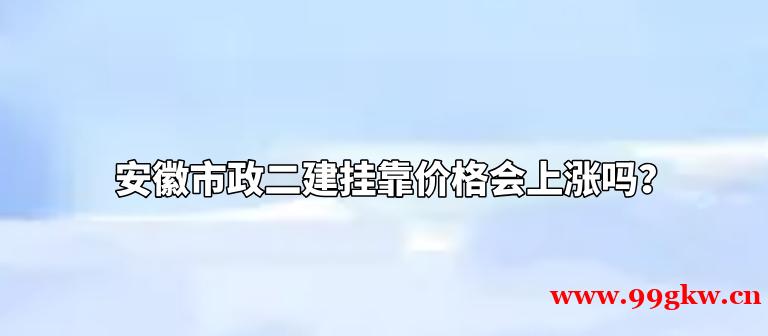 安徽市政二建挂靠价格会上涨吗？

www.99gkw.cn